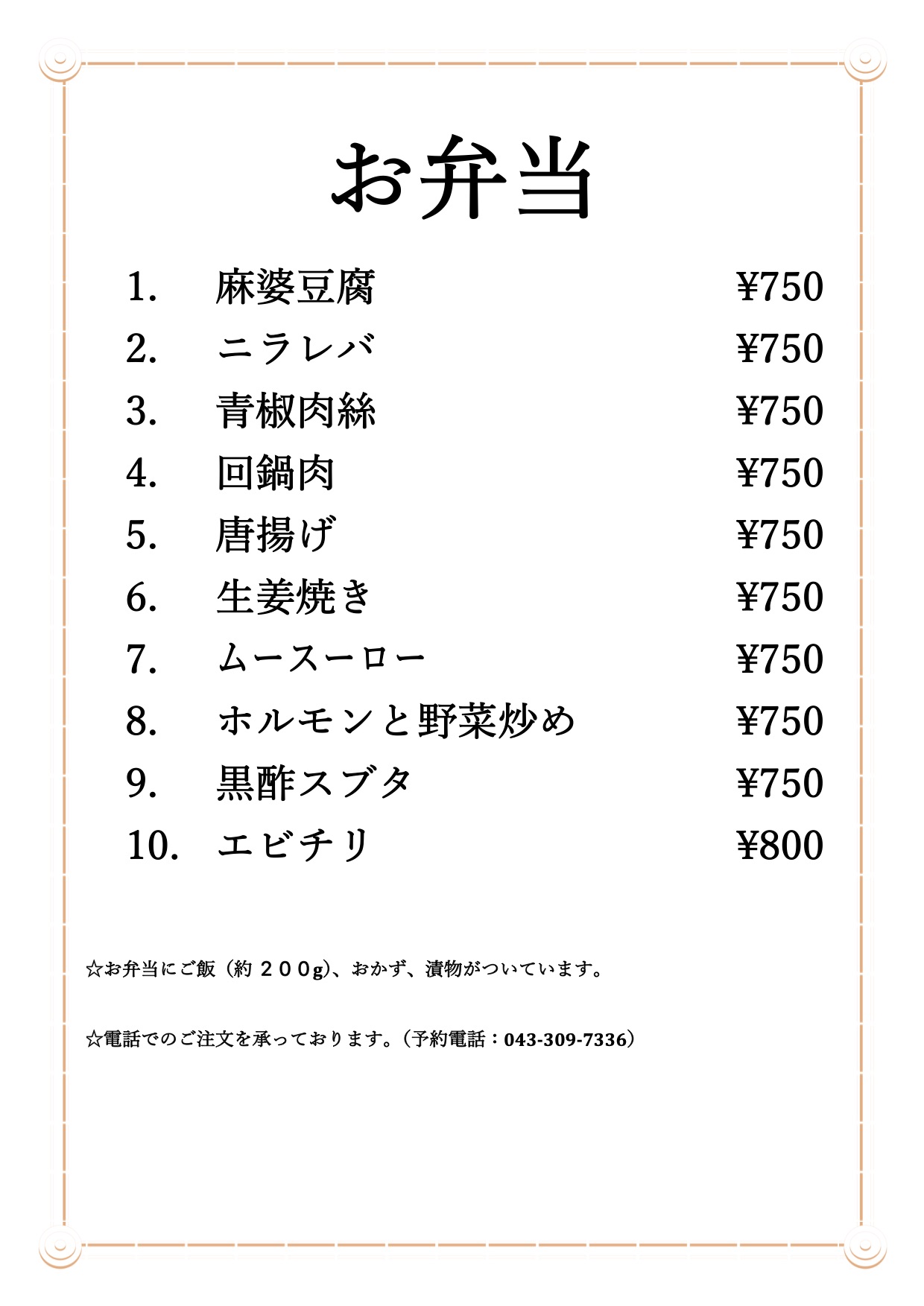 お弁当

1. 麻婆豆腐 ¥750
2. ニラレバ ¥750
3. 青椒肉絲 ¥750
4. 回鍋肉 ¥750
5. 唐揚げ ¥750
6. 生姜焼き ¥750
7. ムースーロー ¥750
8. ホルモンと野菜炒め ¥750
9. 黒酢スブタ ¥750
10. エビチリ ¥800

☆お弁当にご飯（約２００g)、おかず、漬物がついています。

☆電話でのご注文を承っております。（予約電話：043-309-7336）